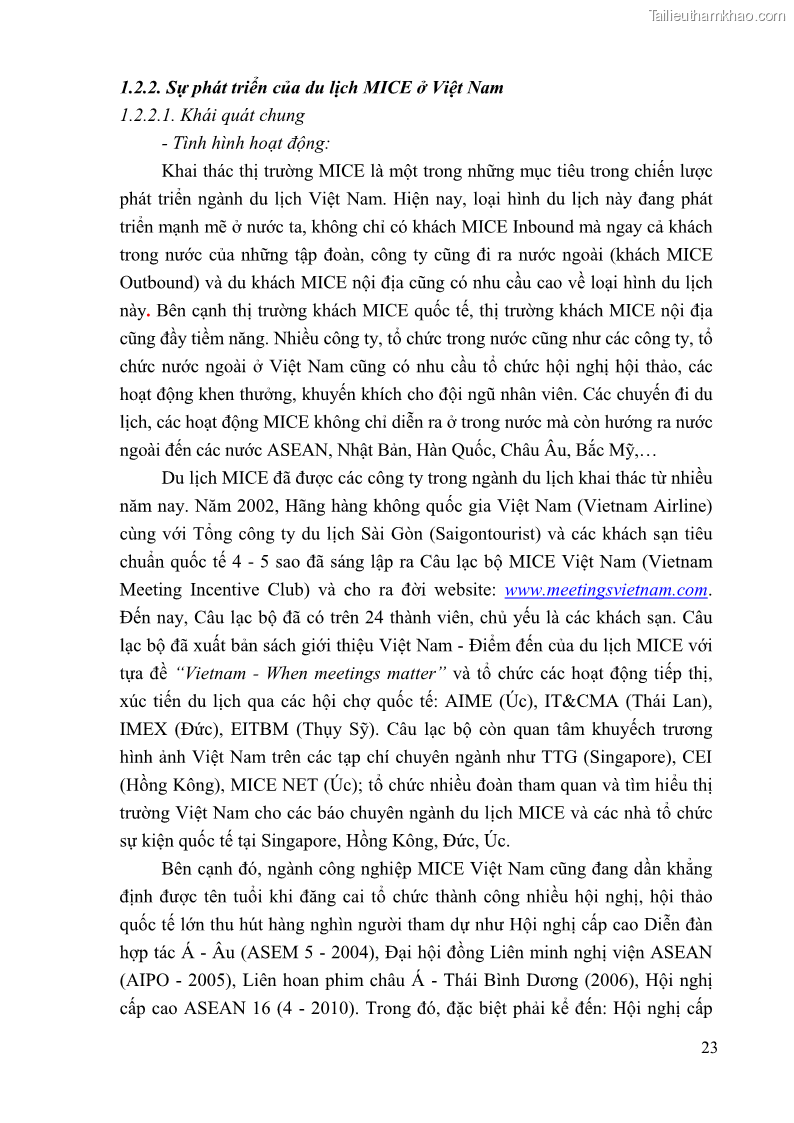 Tailieuthamkhao.com

1.2.2. Sự phát triển của du lịch MICE ở Việt Nam

1.2.2.1. Khái quát chung

- Tình hình hoạt động:

Khai thác thị trường MICE là một trong những mục tiêu trong chiến lược phát triển ngành du lịch Việt Nam. Hiện nay, loại hình du lịch này đang phát triển mạnh mẽ ở nước ta, không chỉ có khách MICE Inbound mà ngay cả khách trong nước của những tập đoàn, công ty cũng đi ra nước ngoài (khách MICE Outbound) và du khách MICE nội địa cũng có nhu cầu cao về loại hình du lịch này. Bên cạnh thị trường khách MICE quốc tế, thị trường khách MICE nội địa cũng đầy tiềm năng. Nhiều công ty, tổ chức trong nước cũng như các công ty, tổ chức nước ngoài ở Việt Nam cũng có nhu cầu tổ chức hội nghị hội thảo, các hoạt động khen thưởng, khuyến khích cho đội ngũ nhân viên. Các chuyến đi du lịch, các hoạt động MICE không chỉ diễn ra ở trong nước mà còn hướng ra nước ngoài đến các nước ASEAN, Nhật Bản, Hàn Quốc, Châu Âu, Bắc Mỹ,…

Du lịch MICE đã được các công ty trong ngành du lịch khai thác từ nhiều năm nay. Năm 2002, Hãng hàng không quốc gia Việt Nam (Vietnam Airline) cùng với Tổng công ty du lịch Sài Gòn (Saigontourist) và các khách sạn tiêu chuẩn quốc tế 4 - 5 sao đã sáng lập ra Câu lạc bộ MICE Việt Nam (Vietnam Meeting Incentive Club) và cho ra đời website: www.meetingsvietnam.com. Đến nay, Câu lạc bộ đã có trên 24 thành viên, chủ yếu là các khách sạn. Câu lạc bộ đã xuất bản sách giới thiệu Việt Nam - Điểm đến của du lịch MICE với tựa đề "Vietnam - When meetings matter" và tổ chức các hoạt động tiếp thị, xúc tiến du lịch qua các hội chợ quốc tế: AIME (Úc), IT&CMA (Thái Lan), IMEX (Đức), EITBM (Thụy Sỹ). Câu lạc bộ còn quan tâm khuyếch trương hình ảnh Việt Nam trên các tạp chí chuyên ngành như TTG (Singapore), CEI (Hồng Kông), MICE NET (Úc); tổ chức nhiều đoàn tham quan và tìm hiểu thị trường Việt Nam cho các báo chuyên ngành du lịch MICE và các nhà tổ chức sự kiện quốc tế tại Singapore, Hồng Kông, Đức, Úc.

Bên cạnh đó, ngành công nghiệp MICE Việt Nam cũng đang dần khẳng định được tên tuổi khi đăng cai tổ chức thành công nhiều hội nghị, hội thảo quốc tế lớn thu hút hàng nghìn người tham dự như Hội nghị cấp cao Diễn đàn hợp tác Á - Âu (ASEM 5 - 2004), Đại hội đồng Liên minh nghị viện ASEAN (AIPO - 2005), Liên hoan phim châu Á - Thái Bình Dương (2006), Hội nghị cấp cao ASEAN 16 (4 - 2010). Trong đó, đặc biệt phải kể đến: Hội nghị cấp

23